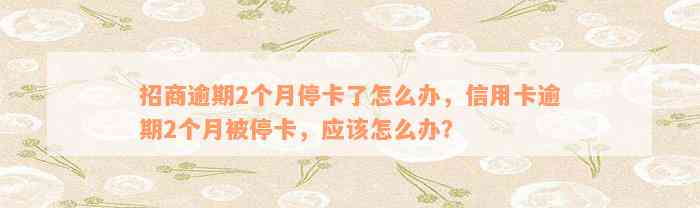 招商逾期2个月停卡了怎么办，信用卡逾期2个月被停卡，应该怎么办？